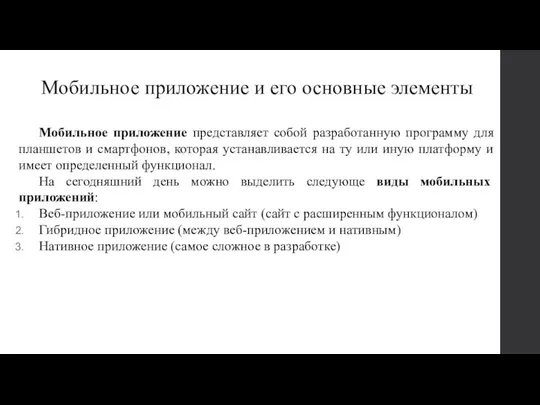 Мобильное приложение и его основные элементы

Мобильное приложение представляет собой разработанную программу для планшетов и смартфонов, которая устанавливается на ту или иную платформу и имеет определенный функционал.

На сегодняшний день можно выделить следующе виды мобильных приложений:

1. Веб-приложение или мобильный сайт (сайт с расширенным функционалом)
2. Гибридное приложение (между веб-приложением и нативным)
3. Нативное приложение (самое сложное в разработке)